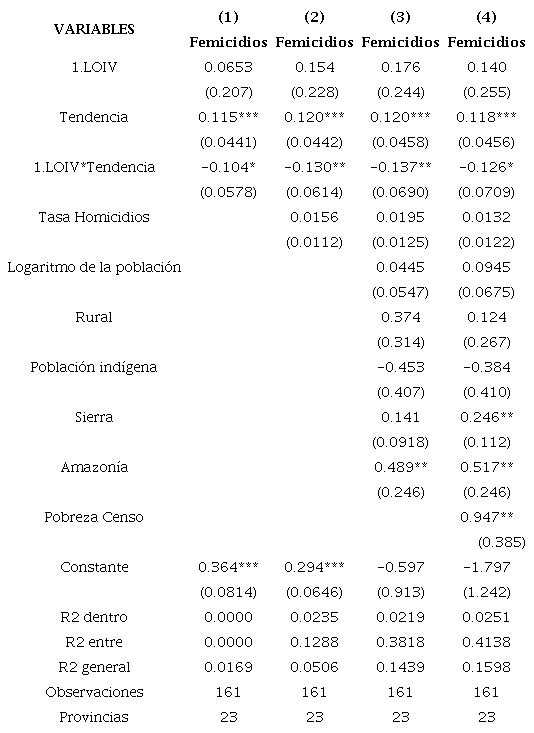 | VARIABLES | (1) Femicidios | (2) Femicidios | (3) Femicidios | (4) Femicidios |
|---|---|---|---|---|
| 1.LOIV | 0.0653 | 0.154 | 0.176 | 0.140 |
| | (0.207) | (0.228) | (0.244) | (0.255) |
| Tendencia | 0.115*** | 0.120*** | 0.120*** | 0.118*** |
| | (0.0441) | (0.0442) | (0.0458) | (0.0456) |
| 1.LOIV*Tendencia | -0.104* | -0.130** | -0.137** | -0.126* |
| | (0.0578) | (0.0614) | (0.0690) | (0.0709) |
| Tasa Homicidios | | 0.0156 | 0.0195 | 0.0132 |
| | | (0.0112) | (0.0125) | (0.0122) |
| Logaritmo de la población | | | 0.0445 | 0.0945 |
| | | | (0.0547) | (0.0675) |
| Rural | | | 0.374 | 0.124 |
| | | | (0.314) | (0.267) |
| Población indígena | | | -0.453 | -0.384 |
| | | | (0.407) | (0.410) |
| Sierra | | | 0.141 | 0.246** |
| | | | (0.0918) | (0.112) |
| Amazonía | | | 0.489** | 0.517** |
| | | | (0.246) | (0.246) |
| Pobreza Censo | | | | 0.947** |
| | | | | (0.385) |
| Constante | 0.364*** | 0.294*** | -0.597 | -1.797 |
| | (0.0814) | (0.0646) | (0.913) | (1.242) |
| R2 dentro | 0.0000 | 0.0235 | 0.0219 | 0.0251 |
| R2 entre | 0.0000 | 0.1288 | 0.3818 | 0.4138 |
| R2 general | 0.0169 | 0.0506 | 0.1439 | 0.1598 |
| Observaciones | 161 | 161 | 161 | 161 |
| Provincias | 23 | 23 | 23 | 23 |